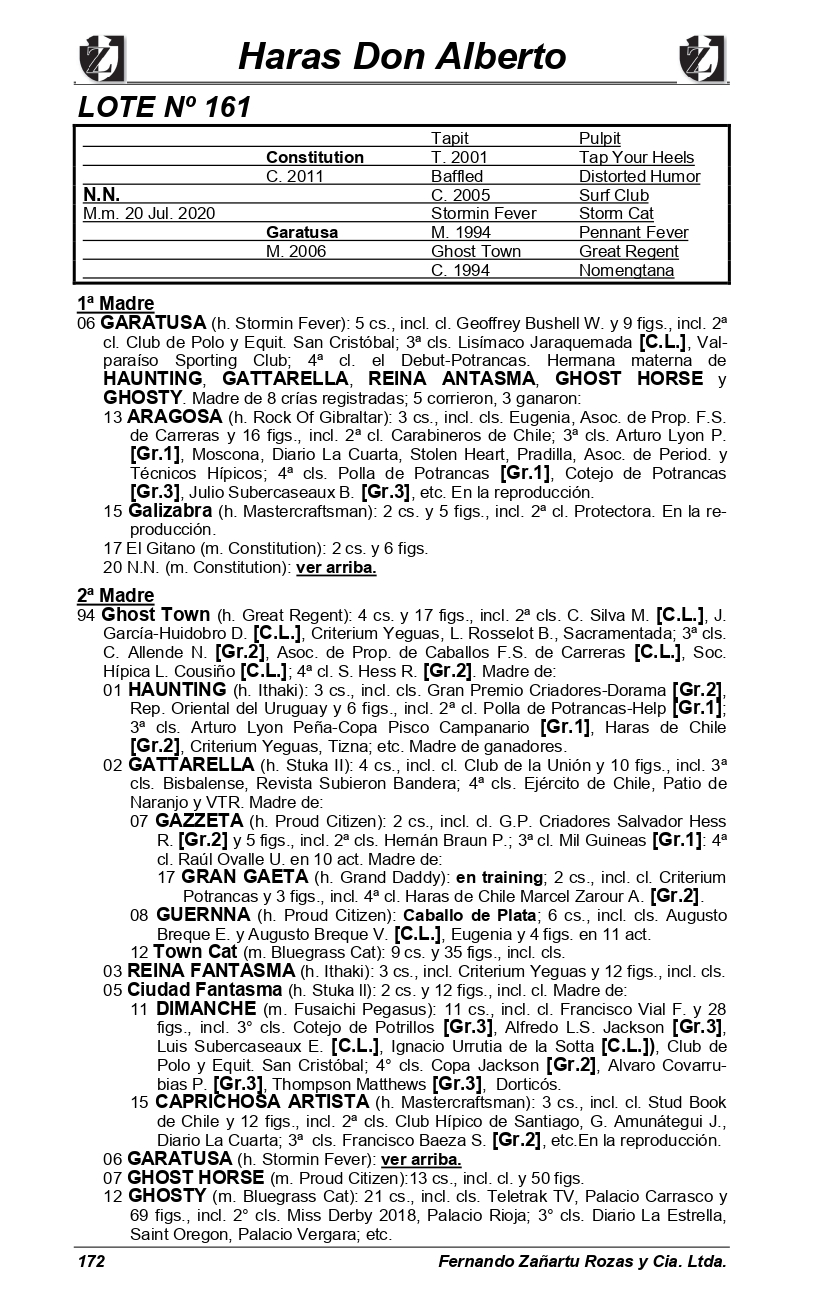 Haras Don Alberto

LOTE Nº 161

| | | | |
|---|---|---|---|
| | | Tapit | Pulpit |
| | Constitution | T. 2001 | Tap Your Heels |
| | C. 2011 | Baffled | Distorted Humor |
| N.N. | | C. 2005 | Surf Club |
| M.m. 20 Jul. 2020 | | Stormin Fever | Storm Cat |
| | Garatusa | M. 1994 | Pennant Fever |
| | M. 2006 | Ghost Town | Great Regent |
| | | C. 1994 | Nomengtana |

1ª Madre

06 GARATUSA (h. Stormin Fever): 5 cs., incl. cl. Geoffrey Bushell W. y 9 figs., incl. 2ª cl. Club de Polo y Equit. San Cristóbal; 3ª cls. Lisímaco Jaraquemada [C.L.], Valparaíso Sporting Club; 4ª cl. el Debut-Potrancas. Hermana materna de HAUNTING, GATTARELLA, REINA ANTASMA, GHOST HORSE y GHOSTY. Madre de 8 crías registradas; 5 corrieron, 3 ganaron:

13 ARAGOSA (h. Rock Of Gibraltar): 3 cs., incl. cls. Eugenia, Asoc. de Prop. F.S. de Carreras y 16 figs., incl. 2ª cl. Carabineros de Chile; 3ª cls. Arturo Lyon P. [Gr.1], Moscona, Diario La Cuarta, Stolen Heart, Pradilla, Asoc. de Period. y Técnicos Hípicos; 4ª cls. Polla de Potrancas [Gr.1], Cotejo de Potrancas [Gr.3], Julio Subercaseaux B. [Gr.3], etc. En la reproducción.

15 Galizabra (h. Mastercraftsman): 2 cs. y 5 figs., incl. 2ª cl. Protectora. En la reproducción.

17 El Gitano (m. Constitution): 2 cs. y 6 figs.

20 N.N. (m. Constitution): ver arriba.

2ª Madre

94 Ghost Town (h. Great Regent): 4 cs. y 17 figs., incl. 2ª cls. C. Silva M. [C.L.], J. García-Huidobro D. [C.L.], Criterium Yeguas, L. Rosselot B., Sacramentada; 3ª cls. C. Allende N. [Gr.2], Asoc. de Prop. de Caballos F.S. de Carreras [C.L.], Soc. Hípica L. Cousiño [C.L.]; 4ª cl. S. Hess R. [Gr.2]. Madre de:

01 HAUNTING (h. Ithaki): 3 cs., incl. cls. Gran Premio Criadores-Dorama [Gr.2], Rep. Oriental del Uruguay y 6 figs., incl. 2ª cl. Polla de Potrancas-Help [Gr.1]; 3ª cls. Arturo Lyon Peña-Copa Pisco Campanario [Gr.1], Haras de Chile [Gr.2], Criterium Yeguas, Tizna; etc. Madre de ganadores.

02 GATTARELLA (h. Stuka II): 4 cs., incl. cl. Club de la Unión y 10 figs., incl. 3ª cls. Bisbalense, Revista Subieron Bandera; 4ª cls. Ejército de Chile, Patio de Naranjo y VTR. Madre de:

07 GAZZETA (h. Proud Citizen): 2 cs., incl. cl. G.P. Criadores Salvador Hess R. [Gr.2] y 5 figs., incl. 2ª cls. Hernán Braun P.; 3ª cl. Mil Guineas [Gr.1]: 4ª cl. Raúl Ovalle U. en 10 act. Madre de:

17 GRAN GAETA (h. Grand Daddy): en training; 2 cs., incl. cl. Criterium Potrancas y 3 figs., incl. 4ª cl. Haras de Chile Marcel Zarour A. [Gr.2].

08 GUERNNA (h. Proud Citizen): Caballo de Plata; 6 cs., incl. cls. Augusto Breque E. y Augusto Breque V. [C.L.], Eugenia y 4 figs. en 11 act.

12 Town Cat (m. Bluegrass Cat): 9 cs. y 35 figs., incl. cls.

03 REINA FANTASMA (h. Ithaki): 3 cs., incl. Criterium Yeguas y 12 figs., incl. cls.

05 Ciudad Fantasma (h. Stuka II): 2 cs. y 12 figs., incl. cl. Madre de:

11 DIMANCHE (m. Fusaichi Pegasus): 11 cs., incl. cl. Francisco Vial F. y 28 figs., incl. 3° cls. Cotejo de Potrillos [Gr.3], Alfredo L.S. Jackson [Gr.3], Luis Subercaseaux E. [C.L.], Ignacio Urrutia de la Sotta [C.L.]), Club de Polo y Equit. San Cristóbal; 4° cls. Copa Jackson [Gr.2], Alvaro Covarrubias P. [Gr.3], Thompson Matthews [Gr.3], Dorticós.

15 CAPRICHOSA ARTISTA (h. Mastercraftsman): 3 cs., incl. cl. Stud Book de Chile y 12 figs., incl. 2ª cls. Club Hípico de Santiago, G. Amunátegui J., Diario La Cuarta; 3ª cls. Francisco Baeza S. [Gr.2], etc.En la reproducción.

06 GARATUSA (h. Stormin Fever): ver arriba.

07 GHOST HORSE (m. Proud Citizen):13 cs., incl. cl. y 50 figs.

12 GHOSTY (m. Bluegrass Cat): 21 cs., incl. cls. Teletrak TV, Palacio Carrasco y 69 figs., incl. 2° cls. Miss Derby 2018, Palacio Rioja; 3° cls. Diario La Estrella, Saint Oregon, Palacio Vergara; etc.

172 Fernando Zañartu Rozas y Cia. Ltda.